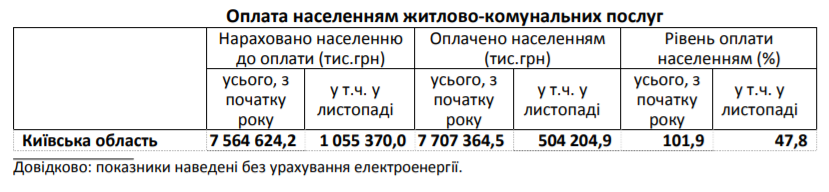 Оплата населенням житлово-комунальних послуг

| | Нараховано населенню до оплати (тис.грн) | | Оплачено населенням (тис.грн) | | Рівень оплати населенням (%) | |
|---|---|---|---|---|---|---|
| | усього, з початку року | у т.ч. у листопаді | усього, з початку року | у т.ч. у листопаді | усього, з початку року | у т.ч. у листопаді |
| Київська область | 7 564 624,2 | 1 055 370,0 | 7 707 364,5 | 504 204,9 | 101,9 | 47,8 |

Довідково: показники наведені без урахування електроенергії.